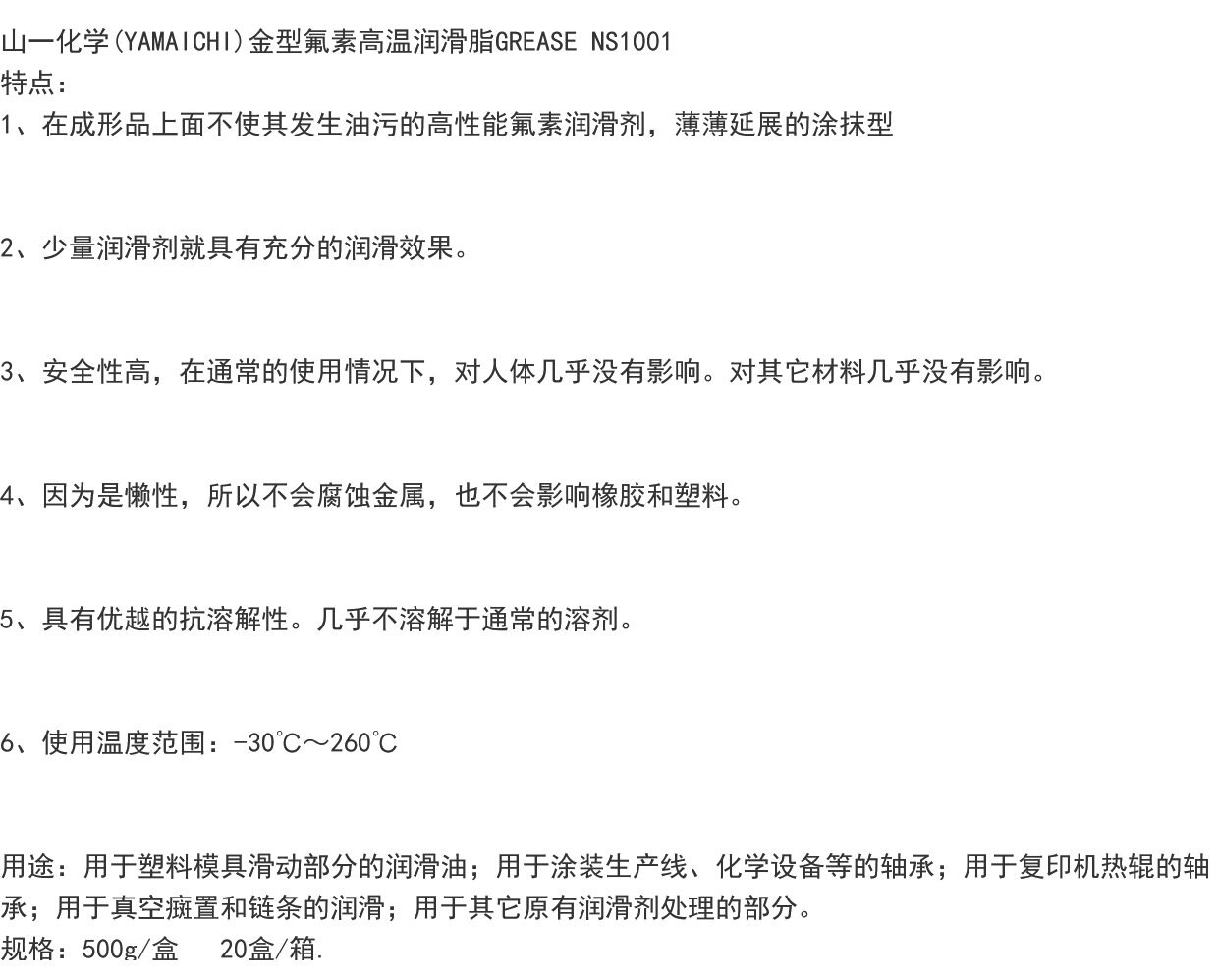 山一化学(YAMAICHI)金型氟素高温润滑脂GREASE NS1001
特点：
1、在成形品上面不使其发生油污的高性能氟素润滑剂，薄薄延展的涂抹型

2、少量润滑剂就具有充分的润滑效果。

3、安全性高，在通常的使用情况下，对人体几乎没有影响。对其它材料几乎没有影响。

4、因为是懒性，所以不会腐蚀金属，也不会影响橡胶和塑料。

5、具有优越的抗溶解性。几乎不溶解于通常的溶剂。

6、使用温度范围：-30℃～260℃

用途：用于塑料模具滑动部分的润滑油；用于涂装生产线、化学设备等的轴承；用于复印机热辊的轴承；用于真空癍置和链条的润滑；用于其它原有润滑剂处理的部分。
规格：500g/盒 20盒/箱.